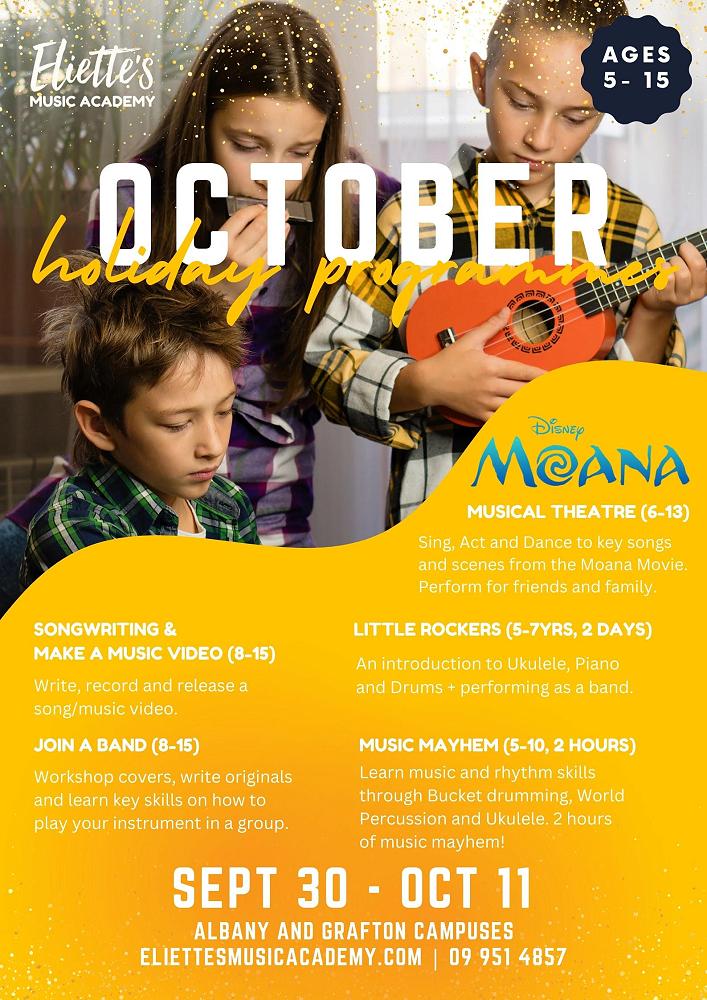 Eliette's
MUSIC ACADEMY

AGES
5 - 15

OCTOBER
holiday programmes

Disney
MOANA

MUSICAL THEATRE (6-13)

Sing, Act and Dance to key songs and scenes from the Moana Movie. Perform for friends and family.

SONGWRITING &
MAKE A MUSIC VIDEO (8-15)

Write, record and release a song/music video.

JOIN A BAND (8-15)

Workshop covers, write originals and learn key skills on how to play your instrument in a group.

LITTLE ROCKERS (5-7YRS, 2 DAYS)

An introduction to Ukulele, Piano and Drums + performing as a band.

MUSIC MAYHEM (5-10, 2 HOURS)

Learn music and rhythm skills through Bucket drumming, World Percussion and Ukulele. 2 hours of music mayhem!

SEPT 30 - OCT 11

ALBANY AND GRAFTON CAMPUSES
ELIETTESMUSICACADEMY.COM | 09 951 4857